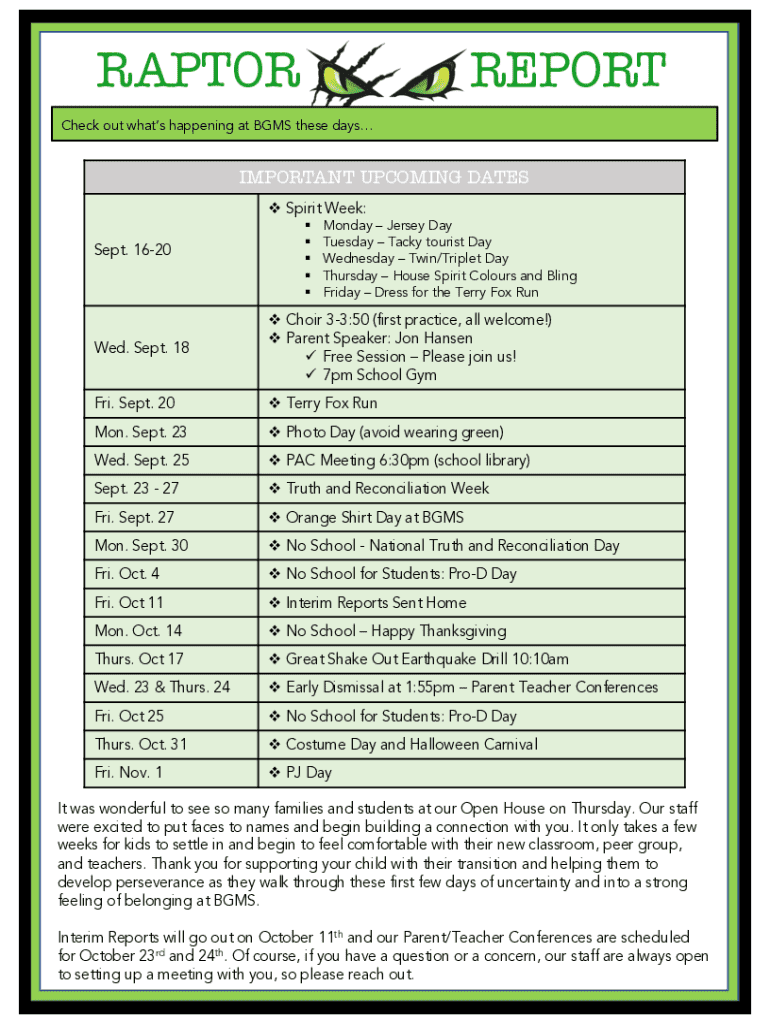 RAPTOR REPORT

Check out what's happening at BGMS these days…

| IMPORTANT UPCOMING DATES | |
|---|---|
| Sept. 16-20 | ❖ Spirit Week: ▪ Monday – Jersey Day ▪ Tuesday – Tacky tourist Day ▪ Wednesday – Twin/Triplet Day ▪ Thursday – House Spirit Colours and Bling ▪ Friday – Dress for the Terry Fox Run |
| Wed. Sept. 18 | ❖ Choir 3-3:50 (first practice, all welcome!) ❖ Parent Speaker: Jon Hansen ✓ Free Session – Please join us! ✓ 7pm School Gym |
| Fri. Sept. 20 | ❖ Terry Fox Run |
| Mon. Sept. 23 | ❖ Photo Day (avoid wearing green) |
| Wed. Sept. 25 | ❖ PAC Meeting 6:30pm (school library) |
| Sept. 23 - 27 | ❖ Truth and Reconciliation Week |
| Fri. Sept. 27 | ❖ Orange Shirt Day at BGMS |
| Mon. Sept. 30 | ❖ No School - National Truth and Reconciliation Day |
| Fri. Oct. 4 | ❖ No School for Students: Pro-D Day |
| Fri. Oct 11 | ❖ Interim Reports Sent Home |
| Mon. Oct. 14 | ❖ No School – Happy Thanksgiving |
| Thurs. Oct 17 | ❖ Great Shake Out Earthquake Drill 10:10am |
| Wed. 23 & Thurs. 24 | ❖ Early Dismissal at 1:55pm – Parent Teacher Conferences |
| Fri. Oct 25 | ❖ No School for Students: Pro-D Day |
| Thurs. Oct. 31 | ❖ Costume Day and Halloween Carnival |
| Fri. Nov. 1 | ❖ PJ Day |

It was wonderful to see so many families and students at our Open House on Thursday. Our staff were excited to put faces to names and begin building a connection with you. It only takes a few weeks for kids to settle in and begin to feel comfortable with their new classroom, peer group, and teachers. Thank you for supporting your child with their transition and helping them to develop perseverance as they walk through these first few days of uncertainty and into a strong feeling of belonging at BGMS.

Interim Reports will go out on October 11$^{th}$ and our Parent/Teacher Conferences are scheduled for October 23$^{rd}$ and 24$^{th}$. Of course, if you have a question or a concern, our staff are always open to setting up a meeting with you, so please reach out.